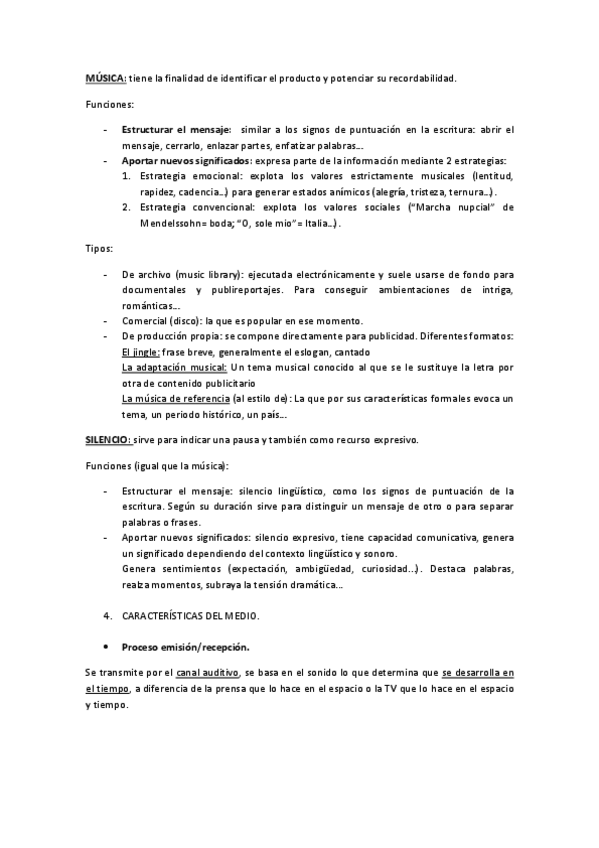 MÚSICA: tiene la finalidad de identificar el producto y potenciar su recordabilidad.

Funciones:

- Estructurar el mensaje: similar a los signos de puntuación en la escritura: abrir el mensaje, cerrarlo, enlazar partes, enfatizar palabras…
- Aportar nuevos significados: expresa parte de la información mediante 2 estrategias:
  1. Estrategia emocional: explota los valores estrictamente musicales (lentitud, rapidez, cadencia…) para generar estados anímicos (alegría, tristeza, ternura…).
  2. Estrategia convencional: explota los valores sociales ("Marcha nupcial" de Mendelssohn= boda; "O, sole mio"= Italia…).

Tipos:

- De archivo (music library): ejecutada electrónicamente y suele usarse de fondo para documentales y publireportajes. Para conseguir ambientaciones de intriga, románticas…
- Comercial (disco): la que es popular en ese momento.
- De producción propia: se compone directamente para publicidad. Diferentes formatos:
  El jingle: frase breve, generalmente el eslogan, cantado
  La adaptación musical: Un tema musical conocido al que se le sustituye la letra por otra de contenido publicitario
  La música de referencia (al estilo de): La que por sus características formales evoca un tema, un periodo histórico, un país…

SILENCIO: sirve para indicar una pausa y también como recurso expresivo.

Funciones (igual que la música):

- Estructurar el mensaje: silencio lingüístico, como los signos de puntuación de la escritura. Según su duración sirve para distinguir un mensaje de otro o para separar palabras o frases.
- Aportar nuevos significados: silencio expresivo, tiene capacidad comunicativa, genera un significado dependiendo del contexto lingüístico y sonoro.
  Genera sentimientos (expectación, ambigüedad, curiosidad…). Destaca palabras, realza momentos, subraya la tensión dramática…

4. CARACTERÍSTICAS DEL MEDIO.

• Proceso emisión/recepción.

Se transmite por el canal auditivo, se basa en el sonido lo que determina que se desarrolla en el tiempo, a diferencia de la prensa que lo hace en el espacio o la TV que lo hace en el espacio y tiempo.